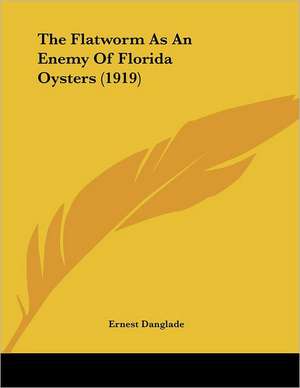 The Flatworm As An Enemy Of Florida Oysters (1919)

Ernest Danglade